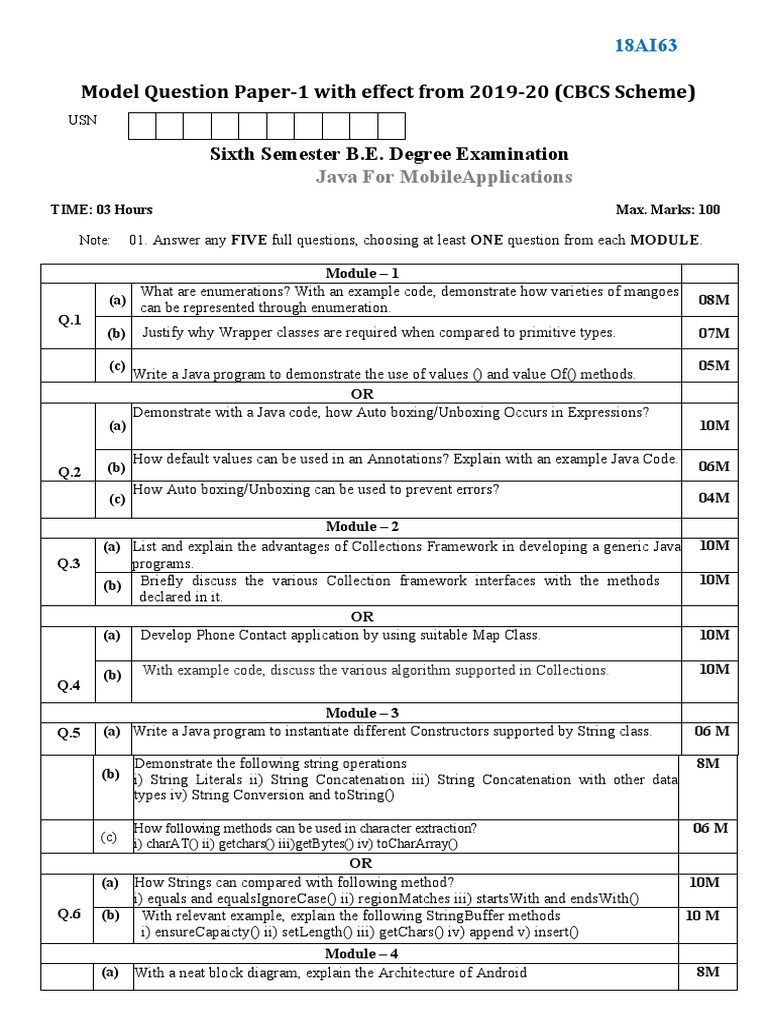 18AI63

Model Question Paper-1 with effect from 2019-20 (CBCS Scheme)

USN

Sixth Semester B.E. Degree Examination

Java For MobileApplications

TIME: 03 Hours

Max. Marks: 100

Note: 01. Answer any FIVE full questions, choosing at least ONE question from each MODULE.

| | | Module – 1 | |
|---|---|---|---|
| Q.1 | (a) | What are enumerations? With an example code, demonstrate how varieties of mangoes can be represented through enumeration. | 08M |
| | (b) | Justify why Wrapper classes are required when compared to primitive types. | 07M |
| | (c) | Write a Java program to demonstrate the use of values () and value Of() methods. | 05M |
| | | OR | |
| Q.2 | (a) | Demonstrate with a Java code, how Auto boxing/Unboxing Occurs in Expressions? | 10M |
| | (b) | How default values can be used in an Annotations? Explain with an example Java Code. | 06M |
| | (c) | How Auto boxing/Unboxing can be used to prevent errors? | 04M |
| | | Module – 2 | |
| Q.3 | (a) | List and explain the advantages of Collections Framework in developing a generic Java programs. | 10M |
| | (b) | Briefly discuss the various Collection framework interfaces with the methods declared in it. | 10M |
| | | OR | |
| Q.4 | (a) | Develop Phone Contact application by using suitable Map Class. | 10M |
| | (b) | With example code, discuss the various algorithm supported in Collections. | 10M |
| | | Module – 3 | |
| Q.5 | (a) | Write a Java program to instantiate different Constructors supported by String class. | 06 M |
| | (b) | Demonstrate the following string operations i) String Literals ii) String Concatenation iii) String Concatenation with other data types iv) String Conversion and toString() | 8M |
| | (c) | How following methods can be used in character extraction? i) charAT() ii) getchars() iii)getBytes() iv) toCharArray() | 06 M |
| | | OR | |
| Q.6 | (a) | How Strings can compared with following method? i) equals and equalsIgnoreCase() ii) regionMatches iii) startsWith and endsWith() | 10M |
| | (b) | With relevant example, explain the following StringBuffer methods i) ensureCapaicty() ii) setLength() iii) getChars() iv) append v) insert() | 10 M |
| | | Module – 4 | |
| | (a) | With a neat block diagram, explain the Architecture of Android | 8M |